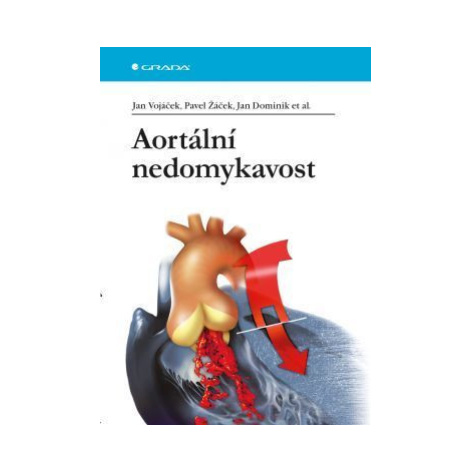 GRADA

Jan Vojáček, Pavel Žáček, Jan Dominik et al.

Aortální nedomykavost